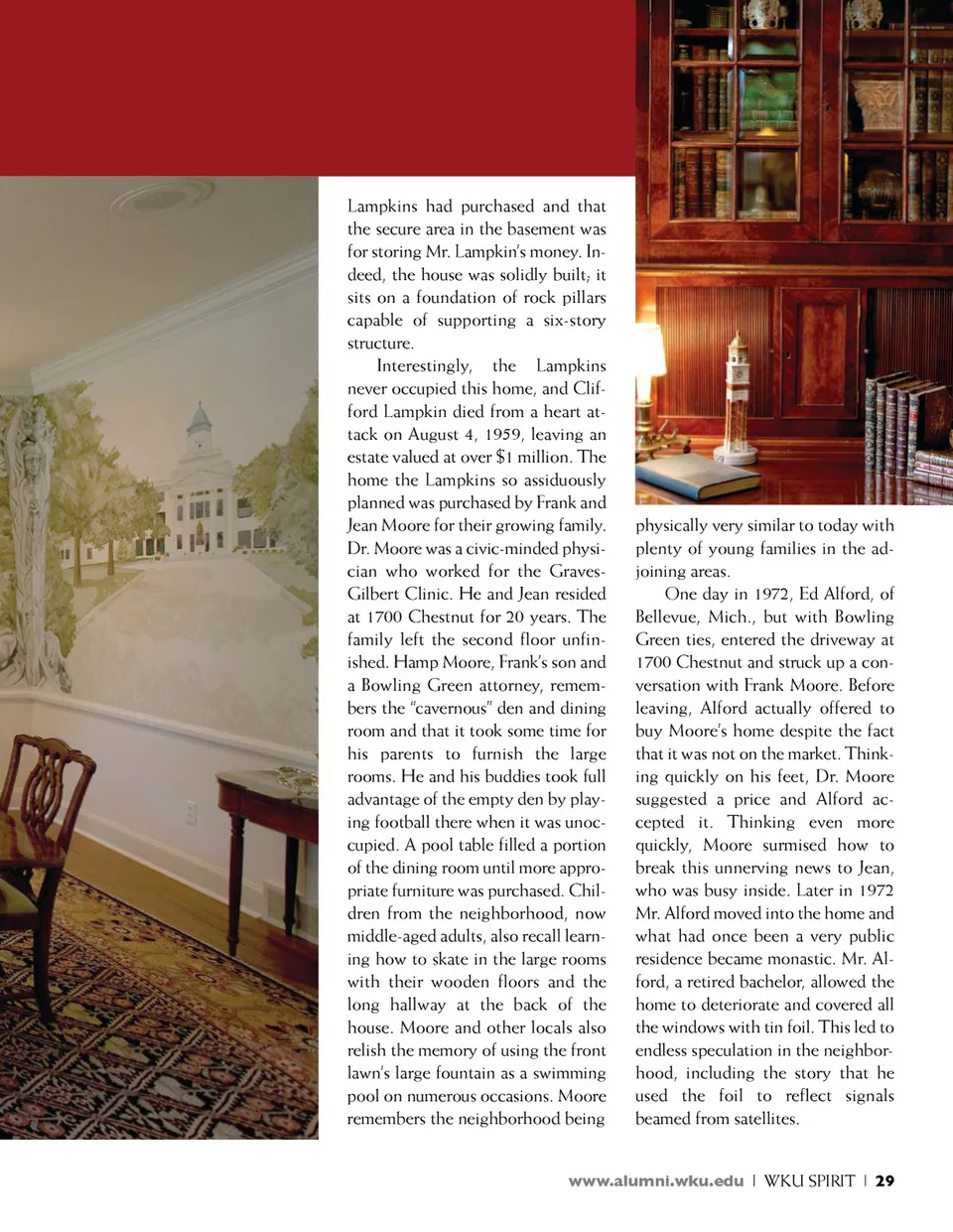 Lampkins had purchased and that the secure area in the basement was for storing Mr. Lampkin's money. Indeed, the house was solidly built; it sits on a foundation of rock pillars capable of supporting a six-story structure.

Interestingly, the Lampkins never occupied this home, and Clifford Lampkin died from a heart attack on August 4, 1959, leaving an estate valued at over $1 million. The home the Lampkins so assiduously planned was purchased by Frank and Jean Moore for their growing family. Dr. Moore was a civic-minded physician who worked for the Graves-Gilbert Clinic. He and Jean resided at 1700 Chestnut for 20 years. The family left the second floor unfinished. Hamp Moore, Frank's son and a Bowling Green attorney, remembers the "cavernous" den and dining room and that it took some time for his parents to furnish the large rooms. He and his buddies took full advantage of the empty den by playing football there when it was unoccupied. A pool table filled a portion of the dining room until more appropriate furniture was purchased. Children from the neighborhood, now middle-aged adults, also recall learning how to skate in the large rooms with their wooden floors and the long hallway at the back of the house. Moore and other locals also relish the memory of using the front lawn's large fountain as a swimming pool on numerous occasions. Moore remembers the neighborhood being physically very similar to today with plenty of young families in the adjoining areas.

One day in 1972, Ed Alford, of Bellevue, Mich., but with Bowling Green ties, entered the driveway at 1700 Chestnut and struck up a conversation with Frank Moore. Before leaving, Alford actually offered to buy Moore's home despite the fact that it was not on the market. Thinking quickly on his feet, Dr. Moore suggested a price and Alford accepted it. Thinking even more quickly, Moore surmised how to break this unnerving news to Jean, who was busy inside. Later in 1972 Mr. Alford moved into the home and what had once been a very public residence became monastic. Mr. Alford, a retired bachelor, allowed the home to deteriorate and covered all the windows with tin foil. This led to endless speculation in the neighborhood, including the story that he used the foil to reflect signals beamed from satellites.

www.alumni.wku.edu | WKU SPIRIT | 29